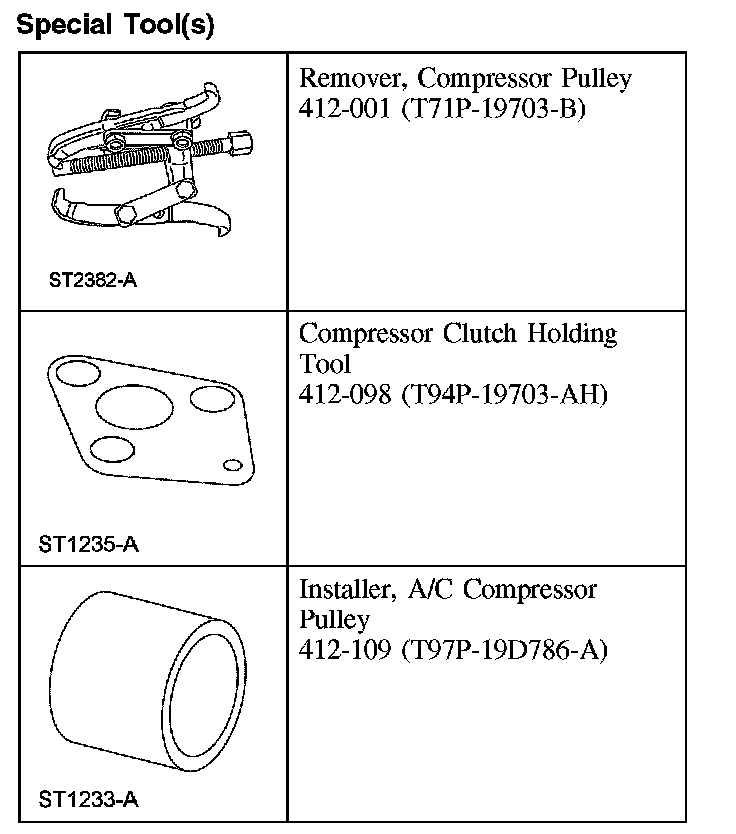 Special Tool(s)

| | |
|---|---|
| ST2382-A | Remover, Compressor Pulley 412-001 (T71P-19703-B) |
| ST1235-A | Compressor Clutch Holding Tool 412-098 (T94P-19703-AH) |
| ST1233-A | Installer, A/C Compressor Pulley 412-109 (T97P-19D786-A) |